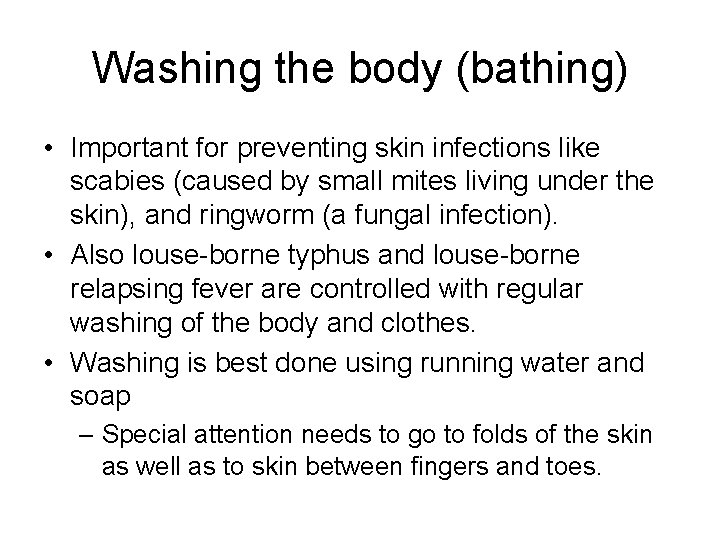 Washing the body (bathing)

• Important for preventing skin infections like scabies (caused by small mites living under the skin), and ringworm (a fungal infection).

• Also louse-borne typhus and louse-borne relapsing fever are controlled with regular washing of the body and clothes.

• Washing is best done using running water and soap

– Special attention needs to go to folds of the skin as well as to skin between fingers and toes.